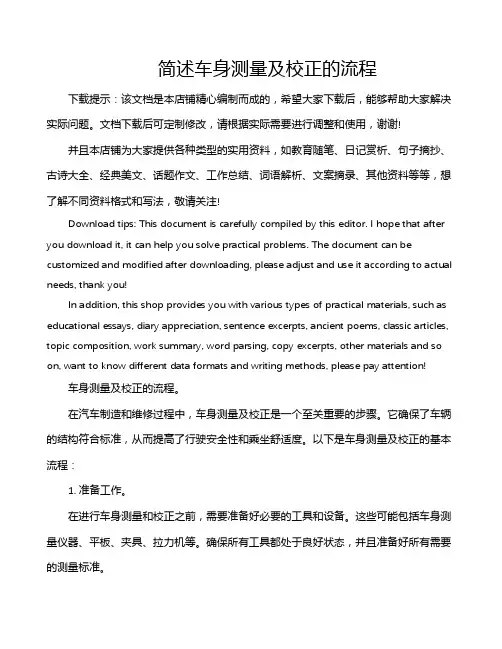 简述车身测量及校正的流程

下载提示：该文档是本店铺精心编制而成的，希望大家下载后，能够帮助大家解决实际问题。文档下载后可定制修改，请根据实际需要进行调整和使用，谢谢!

并且本店铺为大家提供各种类型的实用资料，如教育随笔、日记赏析、句子摘抄、古诗大全、经典美文、话题作文、工作总结、词语解析、文案摘录、其他资料等等，想了解不同资料格式和写法，敬请关注!

Download tips: This document is carefully compiled by this editor. I hope that after you download it, it can help you solve practical problems. The document can be customized and modified after downloading, please adjust and use it according to actual needs, thank you!

In addition, this shop provides you with various types of practical materials, such as educational essays, diary appreciation, sentence excerpts, ancient poems, classic articles, topic composition, work summary, word parsing, copy excerpts, other materials and so on, want to know different data formats and writing methods, please pay attention!

车身测量及校正的流程。

在汽车制造和维修过程中，车身测量及校正是一个至关重要的步骤。它确保了车辆的结构符合标准，从而提高了行驶安全性和乘坐舒适度。以下是车身测量及校正的基本流程：

1. 准备工作。

在进行车身测量和校正之前，需要准备好必要的工具和设备。这些可能包括车身测量仪器、平板、夹具、拉力机等。确保所有工具都处于良好状态，并且准备好所有需要的测量标准。